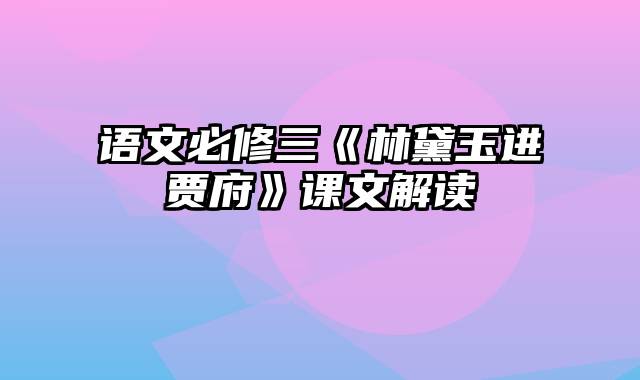 语文必修三《林黛玉进贾府》课文解读